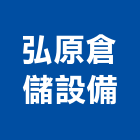 弘原倉
儲設備